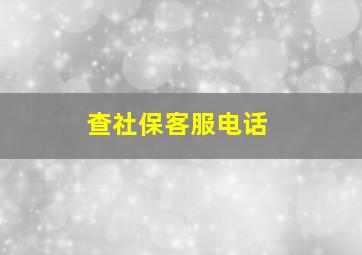 查社保客服电话